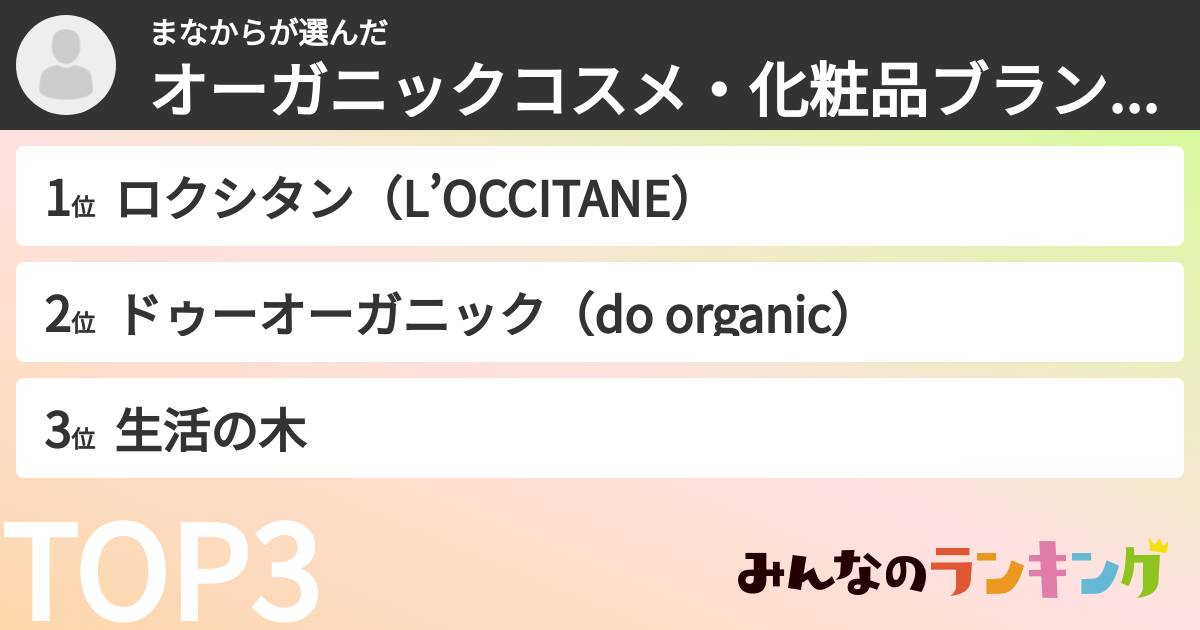 まなからが選んだ
オーガニックコスメ・化粧品ブラン...

1位 ロクシタン（L'OCCITANE）

2位 ドゥーオーガニック（do organic）

3位 生活の木

TOP3

みんなのランキング